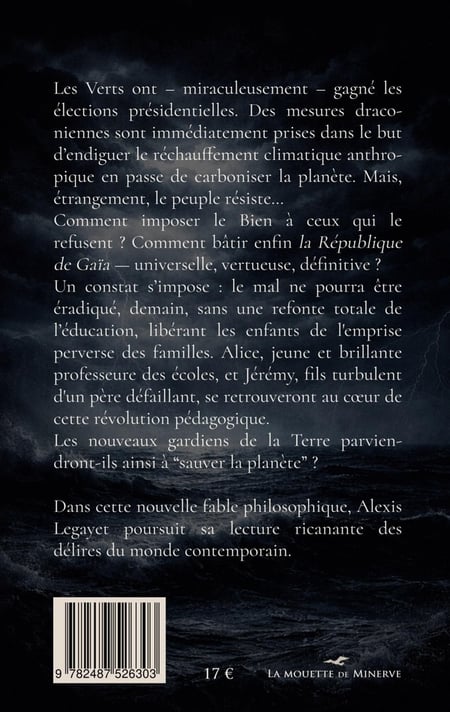 Les Verts ont – miraculeusement – gagné les élections présidentielles. Des mesures draconiennes sont immédiatement prises dans le but d'endiguer le réchauffement climatique anthropique en passe de carboniser la planète. Mais, étrangement, le peuple résiste...

Comment imposer le Bien à ceux qui le refusent ? Comment bâtir enfin la République de Gaïa — universelle, vertueuse, définitive ?

Un constat s'impose : le mal ne pourra être éradiqué, demain, sans une refonte totale de l'éducation, libérant les enfants de l'emprise perverse des familles. Alice, jeune et brillante professeure des écoles, et Jérémy, fils turbulent d'un père défaillant, se retrouveront au cœur de cette révolution pédagogique.

Les nouveaux gardiens de la Terre parviendront-ils ainsi à "sauver la planète" ?

Dans cette nouvelle fable philosophique, Alexis Legayet poursuit sa lecture ricanante des délires du monde contemporain.

9 782487 526303

17 €

LA MOUETTE DE MINERVE